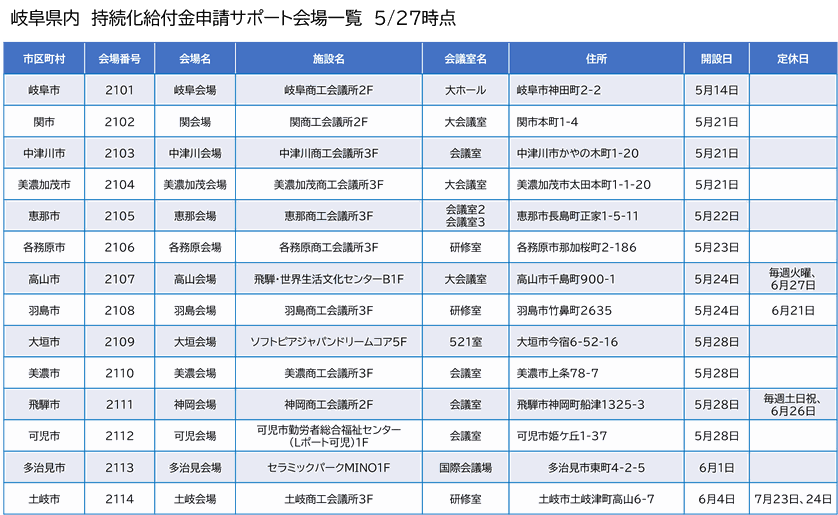 岐阜県内　持続化給付金申請サポート会場一覧　5/27時点

| 市区町村 | 会場番号 | 会場名 | 施設名 | 会議室名 | 住所 | 開設日 | 定休日 |
|---|---|---|---|---|---|---|---|
| 岐阜市 | 2101 | 岐阜会場 | 岐阜商工会議所2F | 大ホール | 岐阜市神田町2-2 | 5月14日 | |
| 関市 | 2102 | 関会場 | 関商工会議所2F | 大会議室 | 関市本町1-4 | 5月21日 | |
| 中津川市 | 2103 | 中津川会場 | 中津川商工会議所3F | 会議室 | 中津川市かやの木町1-20 | 5月21日 | |
| 美濃加茂市 | 2104 | 美濃加茂会場 | 美濃加茂商工会議所3F | 大会議室 | 美濃加茂市太田本町1-1-20 | 5月21日 | |
| 恵那市 | 2105 | 恵那会場 | 恵那商工会議所3F | 会議室2 会議室3 | 恵那市長島町正家1-5-11 | 5月22日 | |
| 各務原市 | 2106 | 各務原会場 | 各務原商工会議所3F | 研修室 | 各務原市那加桜町2-186 | 5月23日 | |
| 高山市 | 2107 | 高山会場 | 飛騨・世界生活文化センターB1F | 大会議室 | 高山市千島町900-1 | 5月24日 | 毎週火曜、6月27日 |
| 羽島市 | 2108 | 羽島会場 | 羽島商工会議所3F | 研修室 | 羽島市竹鼻町2635 | 5月24日 | 6月21日 |
| 大垣市 | 2109 | 大垣会場 | ソフトピアジャパンドリームコア5F | 521室 | 大垣市今宿6-52-16 | 5月28日 | |
| 美濃市 | 2110 | 美濃会場 | 美濃商工会議所3F | 会議室 | 美濃市上条78-7 | 5月28日 | |
| 飛騨市 | 2111 | 神岡会場 | 神岡商工会議所2F | 会議室 | 飛騨市神岡町船津1325-3 | 5月28日 | 毎週土日祝、6月26日 |
| 可児市 | 2112 | 可児会場 | 可児市勤労者総合福祉センター(Lポート可児)1F | 会議室 | 可児市姫ケ丘1-37 | 5月28日 | |
| 多治見市 | 2113 | 多治見会場 | セラミックパークMINO1F | 国際会議場 | 多治見市東町4-2-5 | 6月1日 | |
| 土岐市 | 2114 | 土岐会場 | 土岐商工会議所3F | 研修室 | 土岐市土岐津町高山6-7 | 6月4日 | 7月23日、24日 |